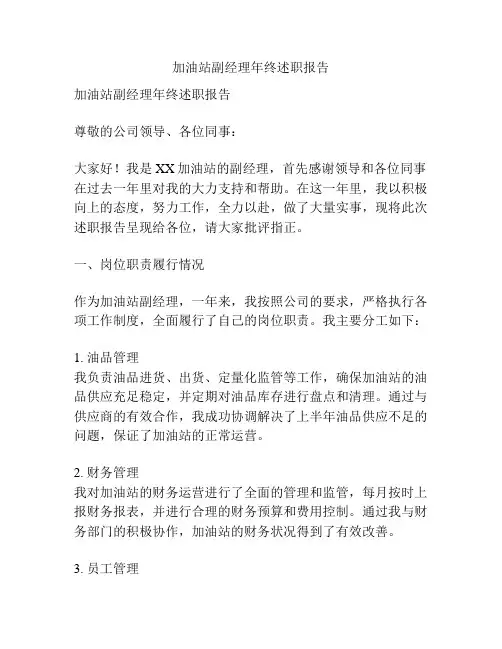 加油站副经理年终述职报告

加油站副经理年终述职报告

尊敬的公司领导、各位同事：

大家好！我是XX加油站的副经理，首先感谢领导和各位同事在过去一年里对我的大力支持和帮助。在这一年里，我以积极向上的态度，努力工作，全力以赴，做了大量实事，现将此次述职报告呈现给各位，请大家批评指正。

一、岗位职责履行情况

作为加油站副经理，一年来，我按照公司的要求，严格执行各项工作制度，全面履行了自己的岗位职责。我主要分工如下：

1. 油品管理
我负责油品进货、出货、定量化监管等工作，确保加油站的油品供应充足稳定，并定期对油品库存进行盘点和清理。通过与供应商的有效合作，我成功协调解决了上半年油品供应不足的问题，保证了加油站的正常运营。

2. 财务管理
我对加油站的财务运营进行了全面的管理和监管，每月按时上报财务报表，并进行合理的财务预算和费用控制。通过我与财务部门的积极协作，加油站的财务状况得到了有效改善。

3. 员工管理